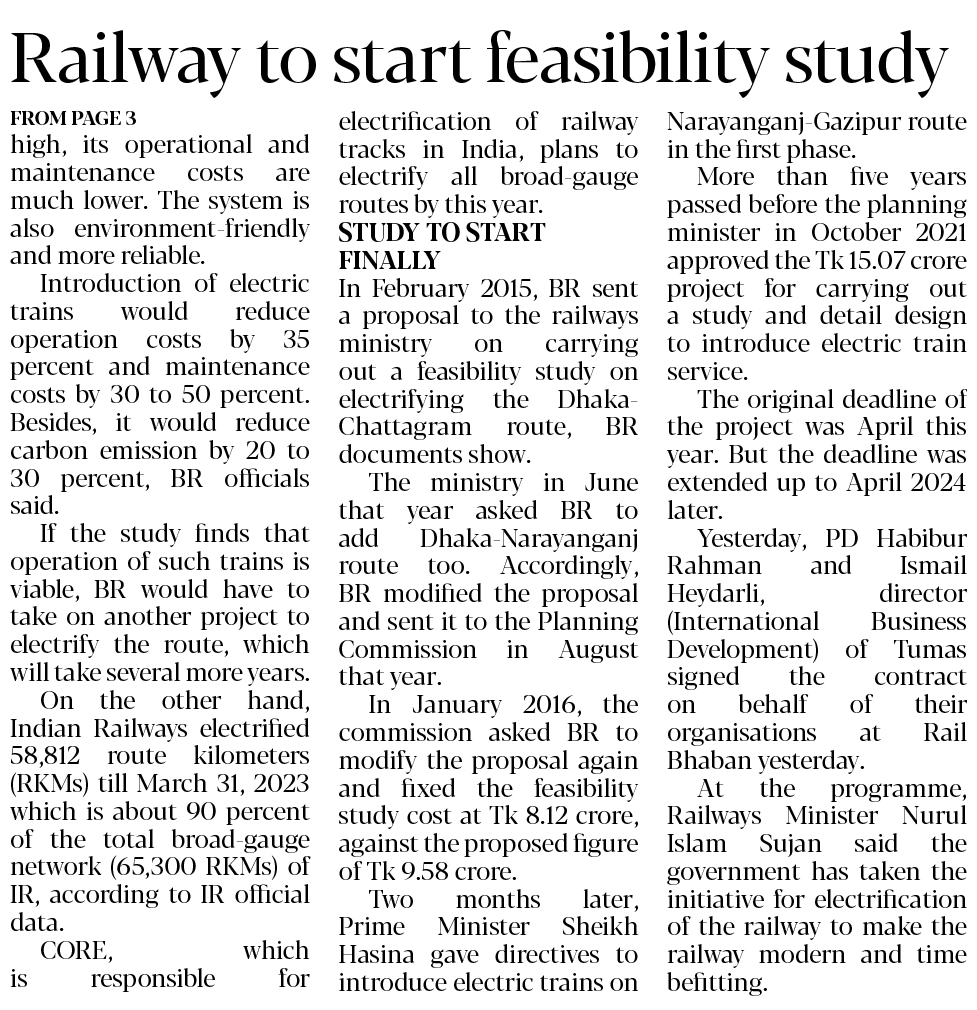 Railway to start feasibility study

FROM PAGE 3
high, its operational and maintenance costs are much lower. The system is also environment-friendly and more reliable.

Introduction of electric trains would reduce operation costs by 35 percent and maintenance costs by 30 to 50 percent. Besides, it would reduce carbon emission by 20 to 30 percent, BR officials said.

If the study finds that operation of such trains is viable, BR would have to take on another project to electrify the route, which will take several more years.

On the other hand, Indian Railways electrified 58,812 route kilometers (RKMs) till March 31, 2023 which is about 90 percent of the total broad-gauge network (65,300 RKMs) of IR, according to IR official data.

CORE, which is responsible for electrification of railway tracks in India, plans to electrify all broad-gauge routes by this year.

STUDY TO START FINALLY
In February 2015, BR sent a proposal to the railways ministry on carrying out a feasibility study on electrifying the Dhaka-Chattagram route, BR documents show.

The ministry in June that year asked BR to add Dhaka-Narayanganj route too. Accordingly, BR modified the proposal and sent it to the Planning Commission in August that year.

In January 2016, the commission asked BR to modify the proposal again and fixed the feasibility study cost at Tk 8.12 crore, against the proposed figure of Tk 9.58 crore.

Two months later, Prime Minister Sheikh Hasina gave directives to introduce electric trains on Narayanganj-Gazipur route in the first phase.

More than five years passed before the planning minister in October 2021 approved the Tk 15.07 crore project for carrying out a study and detail design to introduce electric train service.

The original deadline of the project was April this year. But the deadline was extended up to April 2024 later.

Yesterday, PD Habibur Rahman and Ismail Heydarli, director (International Business Development) of Tumas signed the contract on behalf of their organisations at Rail Bhaban yesterday.

At the programme, Railways Minister Nurul Islam Sujan said the government has taken the initiative for electrification of the railway to make the railway modern and time befitting.